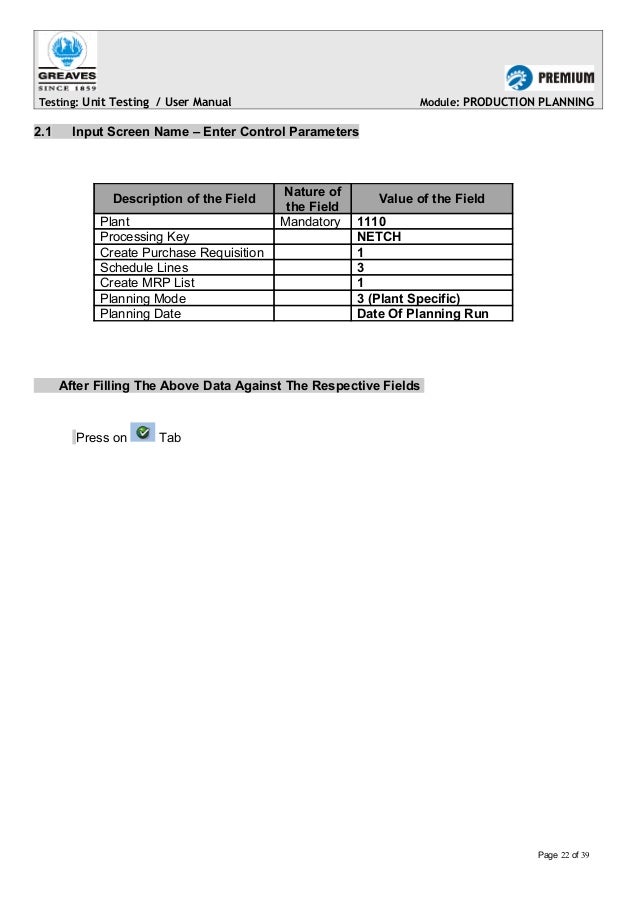 GREAVES
SINCE 1859

PREMIUM

Testing: Unit Testing / User Manual Module: PRODUCTION PLANNING

2.1 Input Screen Name – Enter Control Parameters

| Description of the Field | Nature of the Field | Value of the Field |
|---|---|---|
| Plant | Mandatory | 1110 |
| Processing Key | | NETCH |
| Create Purchase Requisition | | 1 |
| Schedule Lines | | 3 |
| Create MRP List | | 1 |
| Planning Mode | | 3 (Plant Specific) |
| Planning Date | | Date Of Planning Run |

After Filling The Above Data Against The Respective Fields

Press on Tab

Page 22 of 39